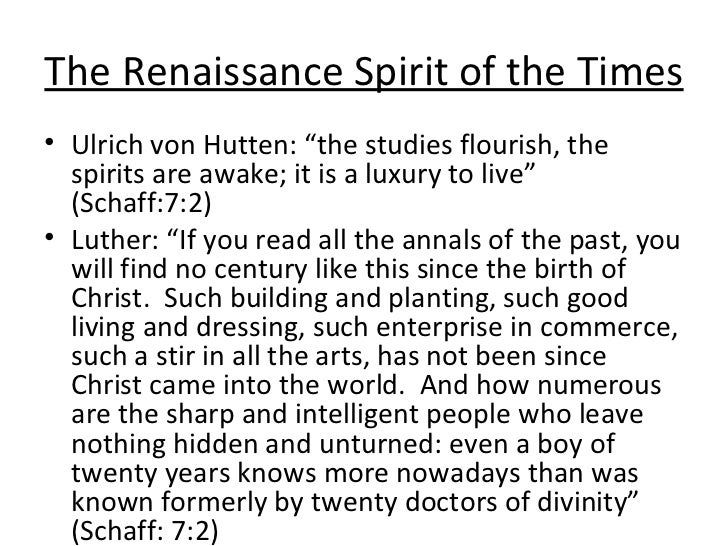 The Renaissance Spirit of the Times

• Ulrich von Hutten: “the studies flourish, the spirits are awake; it is a luxury to live” (Schaff:7:2)

• Luther: “If you read all the annals of the past, you will find no century like this since the birth of Christ. Such building and planting, such good living and dressing, such enterprise in commerce, such a stir in all the arts, has not been since Christ came into the world. And how numerous are the sharp and intelligent people who leave nothing hidden and unturned: even a boy of twenty years knows more nowadays than was known formerly by twenty doctors of divinity” (Schaff: 7:2)